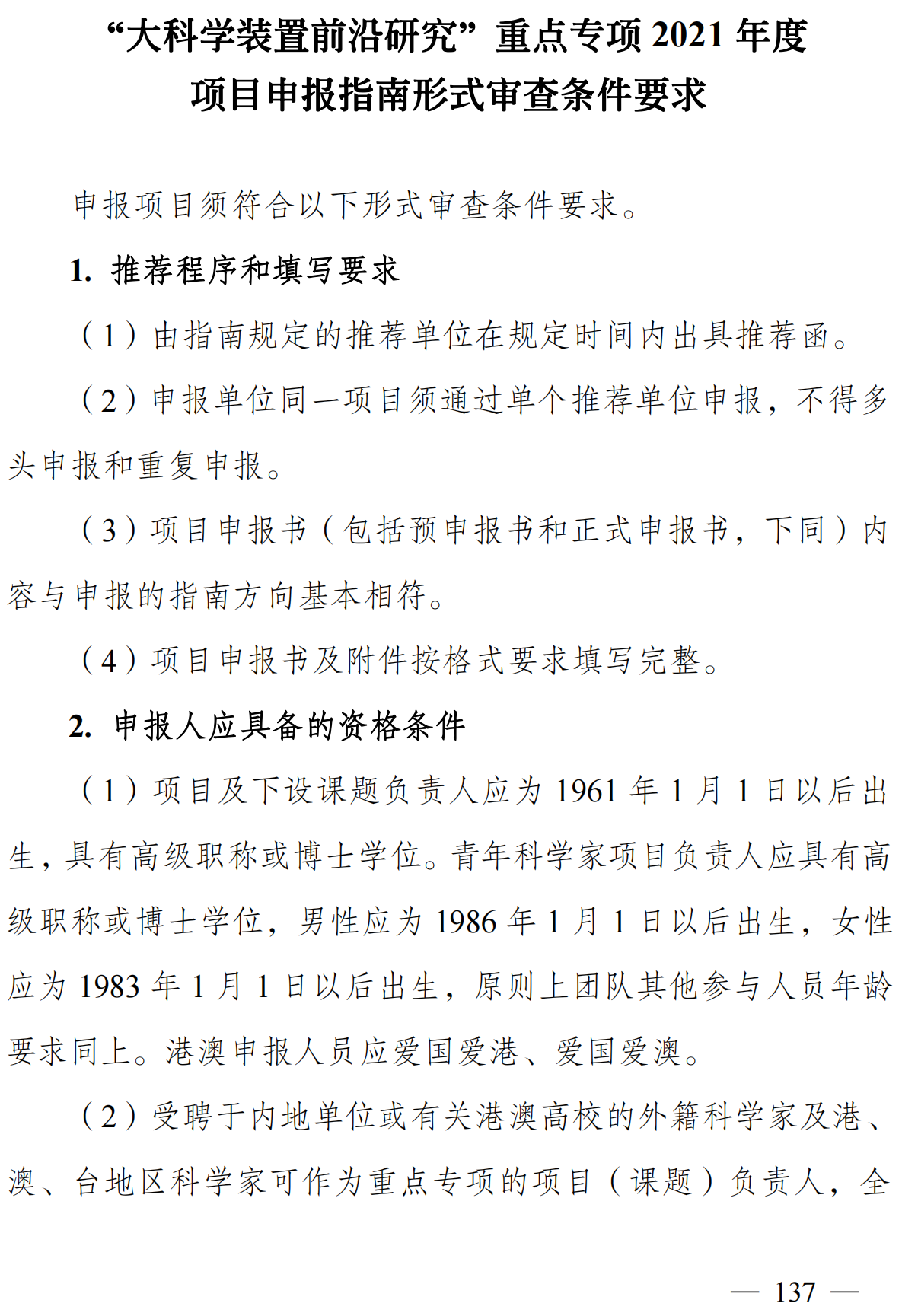 “大科学装置前沿研究”重点专项 2021 年度
项目申报指南形式审查条件要求

申报项目须符合以下形式审查条件要求。

1. 推荐程序和填写要求

（1）由指南规定的推荐单位在规定时间内出具推荐函。

（2）申报单位同一项目须通过单个推荐单位申报，不得多头申报和重复申报。

（3）项目申报书（包括预申报书和正式申报书，下同）内容与申报的指南方向基本相符。

（4）项目申报书及附件按格式要求填写完整。

2. 申报人应具备的资格条件

（1）项目及下设课题负责人应为 1961 年 1 月 1 日以后出生，具有高级职称或博士学位。青年科学家项目负责人应具有高级职称或博士学位，男性应为 1986 年 1 月 1 日以后出生，女性应为 1983 年 1 月 1 日以后出生，原则上团队其他参与人员年龄要求同上。港澳申报人员应爱国爱港、爱国爱澳。

（2）受聘于内地单位或有关港澳高校的外籍科学家及港、澳、台地区科学家可作为重点专项的项目（课题）负责人，全

— 137 —